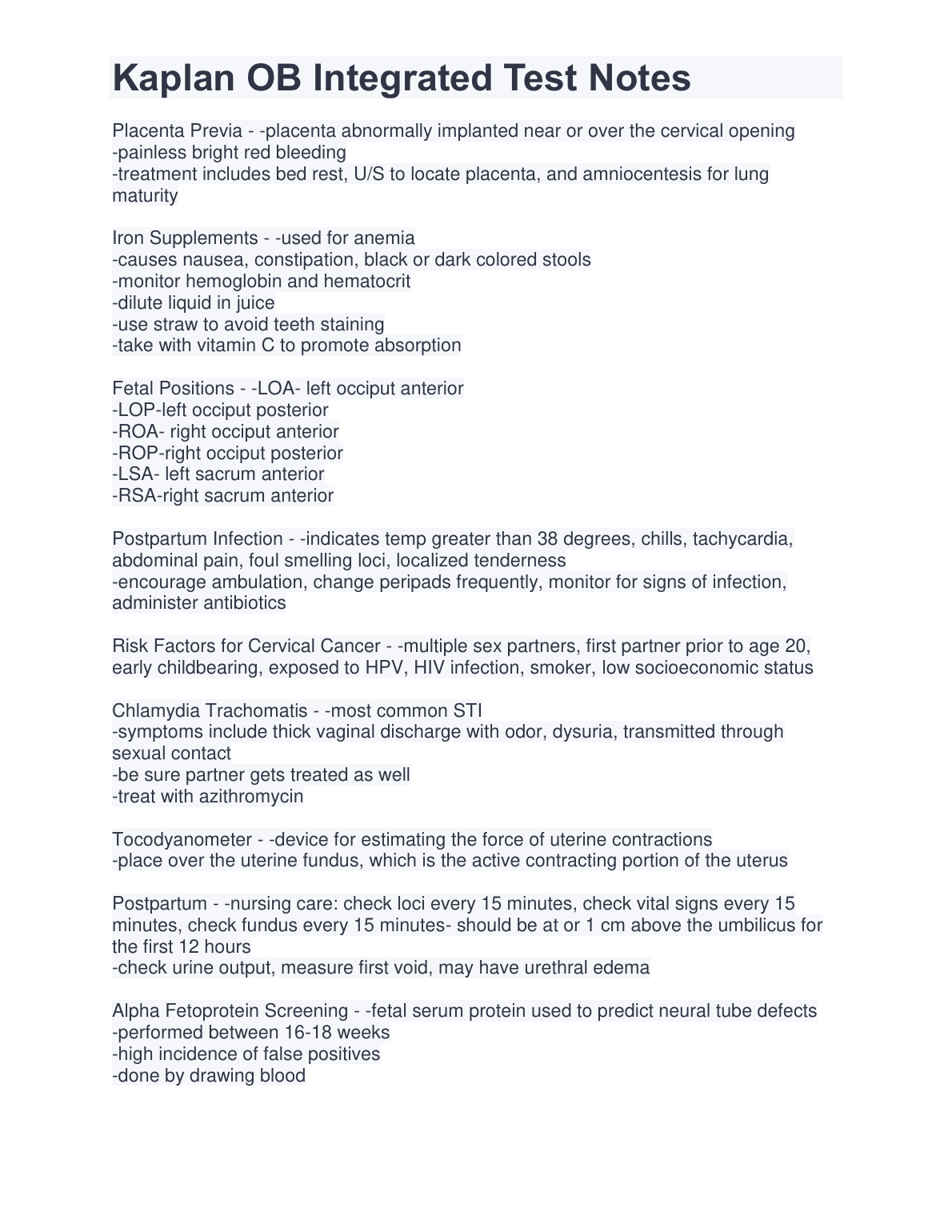 Kaplan OB Integrated Test Notes

Placenta Previa - -placenta abnormally implanted near or over the cervical opening
-painless bright red bleeding
-treatment includes bed rest, U/S to locate placenta, and amniocentesis for lung maturity

Iron Supplements - -used for anemia
-causes nausea, constipation, black or dark colored stools
-monitor hemoglobin and hematocrit
-dilute liquid in juice
-use straw to avoid teeth staining
-take with vitamin C to promote absorption

Fetal Positions - -LOA- left occiput anterior
-LOP-left occiput posterior
-ROA- right occiput anterior
-ROP-right occiput posterior
-LSA- left sacrum anterior
-RSA-right sacrum anterior

Postpartum Infection - -indicates temp greater than 38 degrees, chills, tachycardia, abdominal pain, foul smelling loci, localized tenderness
-encourage ambulation, change peripads frequently, monitor for signs of infection, administer antibiotics

Risk Factors for Cervical Cancer - -multiple sex partners, first partner prior to age 20, early childbearing, exposed to HPV, HIV infection, smoker, low socioeconomic status

Chlamydia Trachomatis - -most common STI
-symptoms include thick vaginal discharge with odor, dysuria, transmitted through sexual contact
-be sure partner gets treated as well
-treat with azithromycin

Tocodyanometer - -device for estimating the force of uterine contractions
-place over the uterine fundus, which is the active contracting portion of the uterus

Postpartum - -nursing care: check loci every 15 minutes, check vital signs every 15 minutes, check fundus every 15 minutes- should be at or 1 cm above the umbilicus for the first 12 hours
-check urine output, measure first void, may have urethral edema

Alpha Fetoprotein Screening - -fetal serum protein used to predict neural tube defects
-performed between 16-18 weeks
-high incidence of false positives
-done by drawing blood